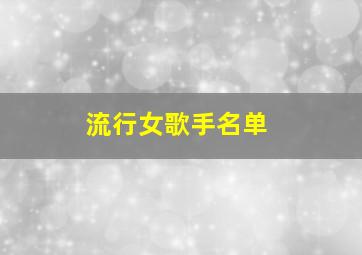 流行女歌手名单